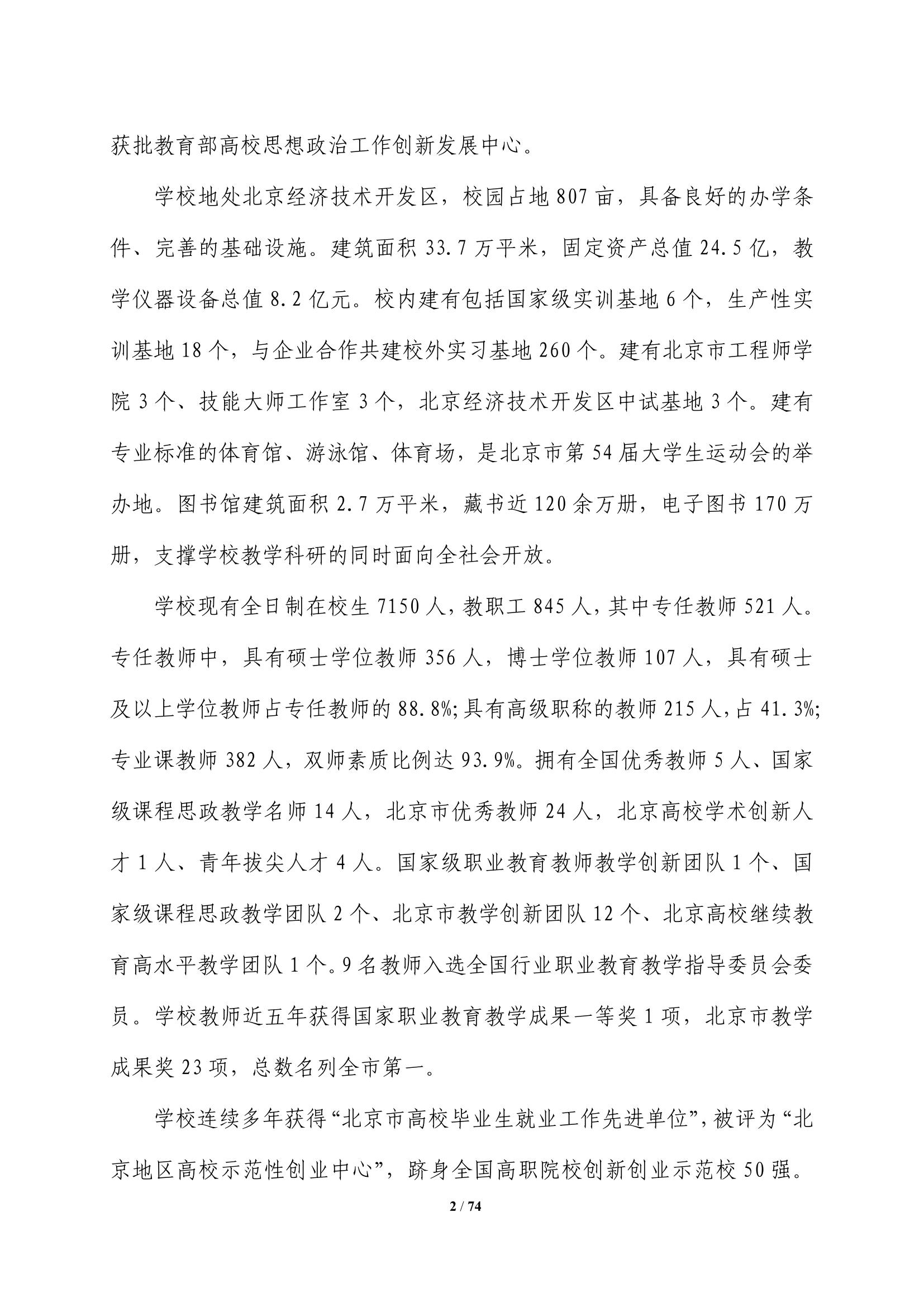 获批教育部高校思想政治工作创新发展中心。

学校地处北京经济技术开发区，校园占地 807 亩，具备良好的办学条件、完善的基础设施。建筑面积 33.7 万平米，固定资产总值 24.5 亿，教学仪器设备总值 8.2 亿元。校内建有包括国家级实训基地 6 个，生产性实训基地 18 个，与企业合作共建校外实习基地 260 个。建有北京市工程师学院 3 个、技能大师工作室 3 个，北京经济技术开发区中试基地 3 个。建有专业标准的体育馆、游泳馆、体育场，是北京市第 54 届大学生运动会的举办地。图书馆建筑面积 2.7 万平米，藏书近 120 余万册，电子图书 170 万册，支撑学校教学科研的同时面向全社会开放。

学校现有全日制在校生 7150 人，教职工 845 人，其中专任教师 521 人。专任教师中，具有硕士学位教师 356 人，博士学位教师 107 人，具有硕士及以上学位教师占专任教师的 88.8%;具有高级职称的教师 215 人，占 41.3%;专业课教师 382 人，双师素质比例达 93.9%。拥有全国优秀教师 5 人、国家级课程思政教学名师 14 人，北京市优秀教师 24 人，北京高校学术创新人才 1 人、青年拔尖人才 4 人。国家级职业教育教师教学创新团队 1 个、国家级课程思政教学团队 2 个、北京市教学创新团队 12 个、北京高校继续教育高水平教学团队 1 个。9 名教师入选全国行业职业教育教学指导委员会委员。学校教师近五年获得国家职业教育教学成果一等奖 1 项，北京市教学成果奖 23 项，总数名列全市第一。

学校连续多年获得“北京市高校毕业生就业工作先进单位”，被评为“北京地区高校示范性创业中心”，跻身全国高职院校创新创业示范校 50 强。

2 / 74